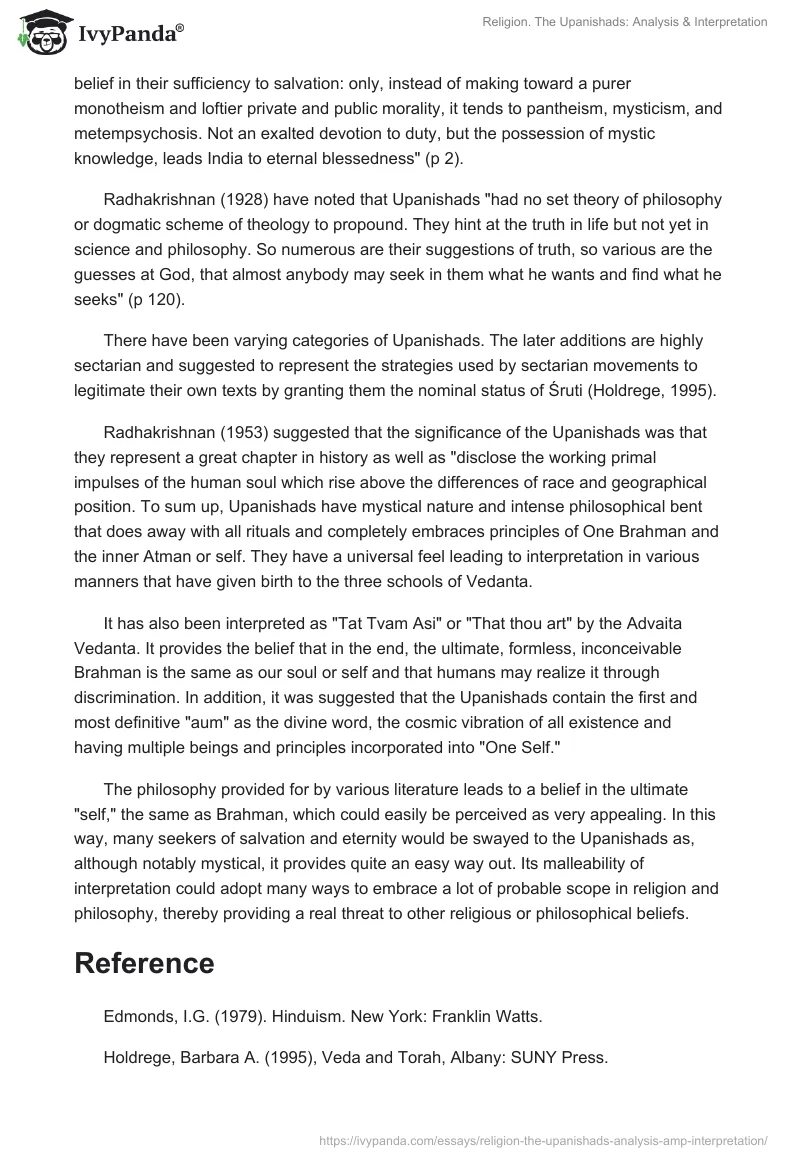 IvyPanda®

Religion. The Upanishads: Analysis & Interpretation

belief in their sufficiency to salvation: only, instead of making toward a purer monotheism and loftier private and public morality, it tends to pantheism, mysticism, and metempsychosis. Not an exalted devotion to duty, but the possession of mystic knowledge, leads India to eternal blessedness" (p 2).

Radhakrishnan (1928) have noted that Upanishads "had no set theory of philosophy or dogmatic scheme of theology to propound. They hint at the truth in life but not yet in science and philosophy. So numerous are their suggestions of truth, so various are the guesses at God, that almost anybody may seek in them what he wants and find what he seeks" (p 120).

There have been varying categories of Upanishads. The later additions are highly sectarian and suggested to represent the strategies used by sectarian movements to legitimate their own texts by granting them the nominal status of Śruti (Holdrege, 1995).

Radhakrishnan (1953) suggested that the significance of the Upanishads was that they represent a great chapter in history as well as "disclose the working primal impulses of the human soul which rise above the differences of race and geographical position. To sum up, Upanishads have mystical nature and intense philosophical bent that does away with all rituals and completely embraces principles of One Brahman and the inner Atman or self. They have a universal feel leading to interpretation in various manners that have given birth to the three schools of Vedanta.

It has also been interpreted as "Tat Tvam Asi" or "That thou art" by the Advaita Vedanta. It provides the belief that in the end, the ultimate, formless, inconceivable Brahman is the same as our soul or self and that humans may realize it through discrimination. In addition, it was suggested that the Upanishads contain the first and most definitive "aum" as the divine word, the cosmic vibration of all existence and having multiple beings and principles incorporated into "One Self."

The philosophy provided for by various literature leads to a belief in the ultimate "self," the same as Brahman, which could easily be perceived as very appealing. In this way, many seekers of salvation and eternity would be swayed to the Upanishads as, although notably mystical, it provides quite an easy way out. Its malleability of interpretation could adopt many ways to embrace a lot of probable scope in religion and philosophy, thereby providing a real threat to other religious or philosophical beliefs.

Reference

Edmonds, I.G. (1979). Hinduism. New York: Franklin Watts.

Holdrege, Barbara A. (1995), Veda and Torah, Albany: SUNY Press.

https://ivypanda.com/essays/religion-the-upanishads-analysis-amp-interpretation/